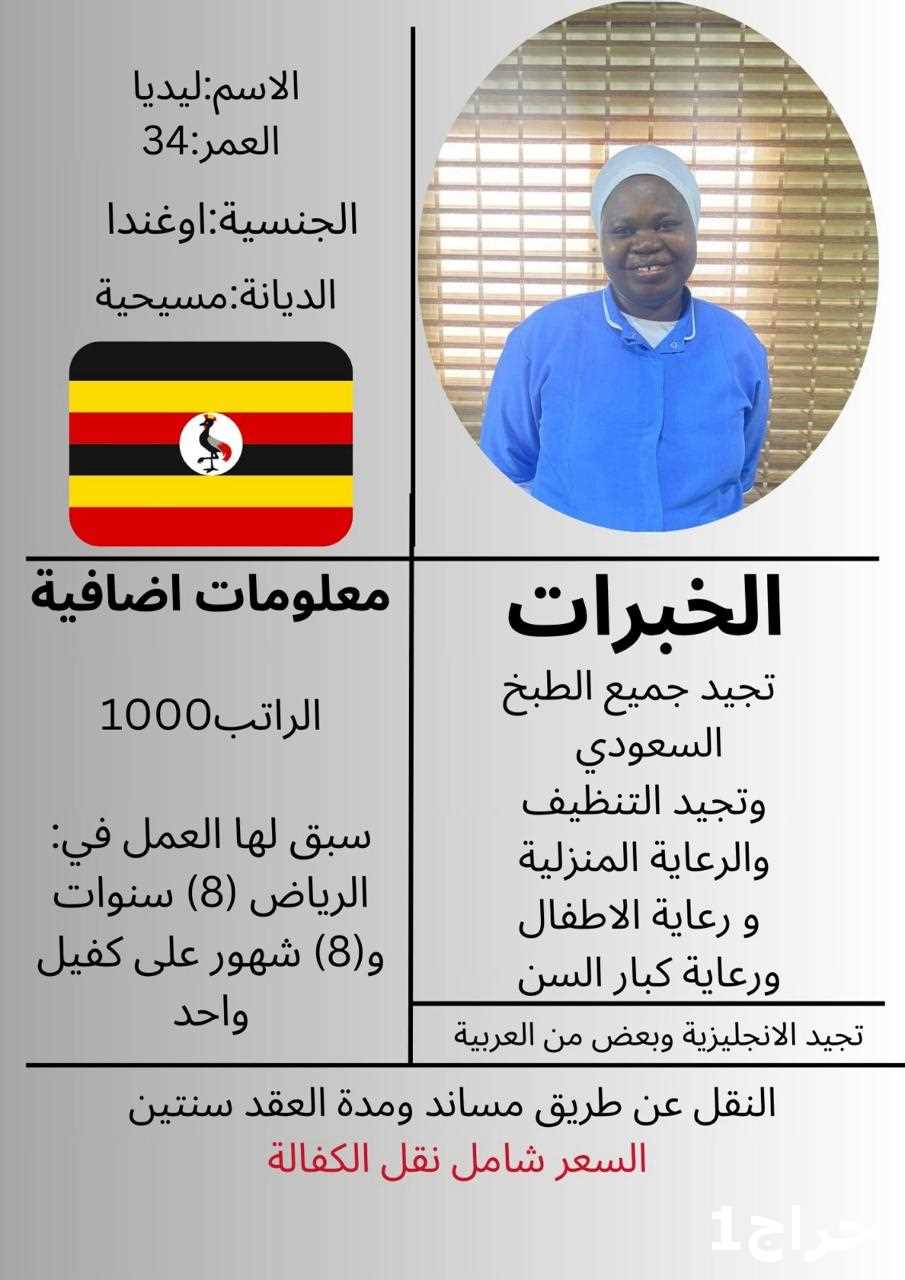 الاسم:ليديا
العمر:34

الجنسية:اوغندا

الديانة:مسيحية

الخبرات

تجيد جميع الطبخ السعودي وتجيد التنظيف والرعاية المنزلية و رعاية الاطفال ورعاية كبار السن

تجيد الانجليزية وبعض من العربية

معلومات اضافية

الراتب1000

سبق لها العمل في: الرياض (8) سنوات و(8) شهور على كفيل واحد

النقل عن طريق مساند ومدة العقد سنتين
السعر شامل نقل الكفالة

حراج1